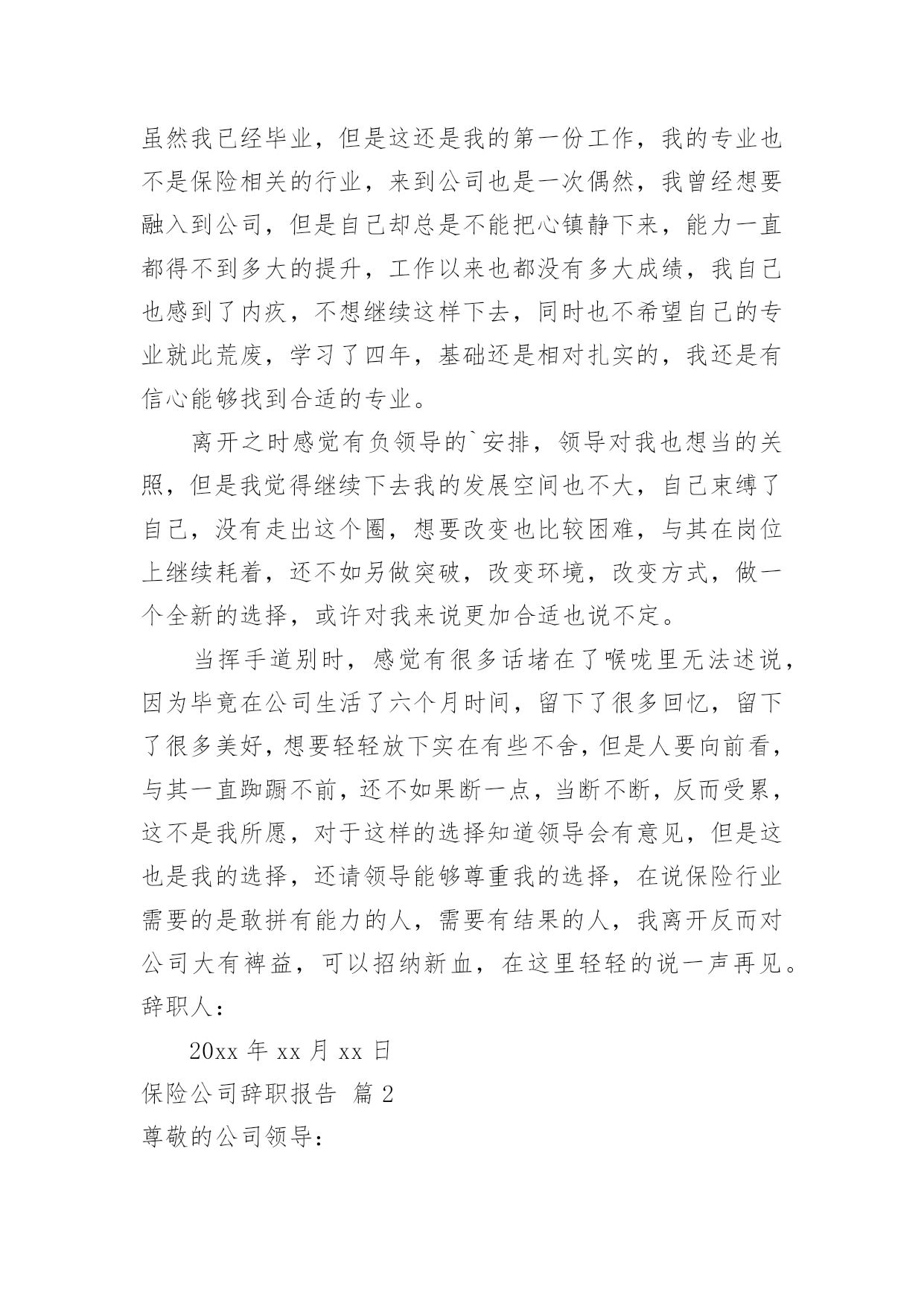 虽然我已经毕业，但是这还是我的第一份工作，我的专业也不是保险相关的行业，来到公司也是一次偶然，我曾经想要融入到公司，但是自己却总是不能把心镇静下来，能力一直都得不到多大的提升，工作以来也都没有多大成绩，我自己也感到了内疚，不想继续这样下去，同时也不希望自己的专业就此荒废，学习了四年，基础还是相对扎实的，我还是有信心能够找到合适的专业。

离开之时感觉有负领导的`安排，领导对我也想当的关照，但是我觉得继续下去我的发展空间也不大，自己束缚了自己，没有走出这个圈，想要改变也比较困难，与其在岗位上继续耗着，还不如另做突破，改变环境，改变方式，做一个全新的选择，或许对我来说更加合适也说不定。

当挥手道别时，感觉有很多话堵在了喉咙里无法述说，因为毕竟在公司生活了六个月时间，留下了很多回忆，留下了很多美好，想要轻轻放下实在有些不舍，但是人要向前看，与其一直踟蹰不前，还不如果断一点，当断不断，反而受累，这不是我所愿，对于这样的选择知道领导会有意见，但是这也是我的选择，还请领导能够尊重我的选择，在说保险行业需要的是敢拼有能力的人，需要有结果的人，我离开反而对公司大有裨益，可以招纳新血，在这里轻轻的说一声再见。

辞职人：

20xx年xx月xx日

保险公司辞职报告 篇2

尊敬的公司领导：